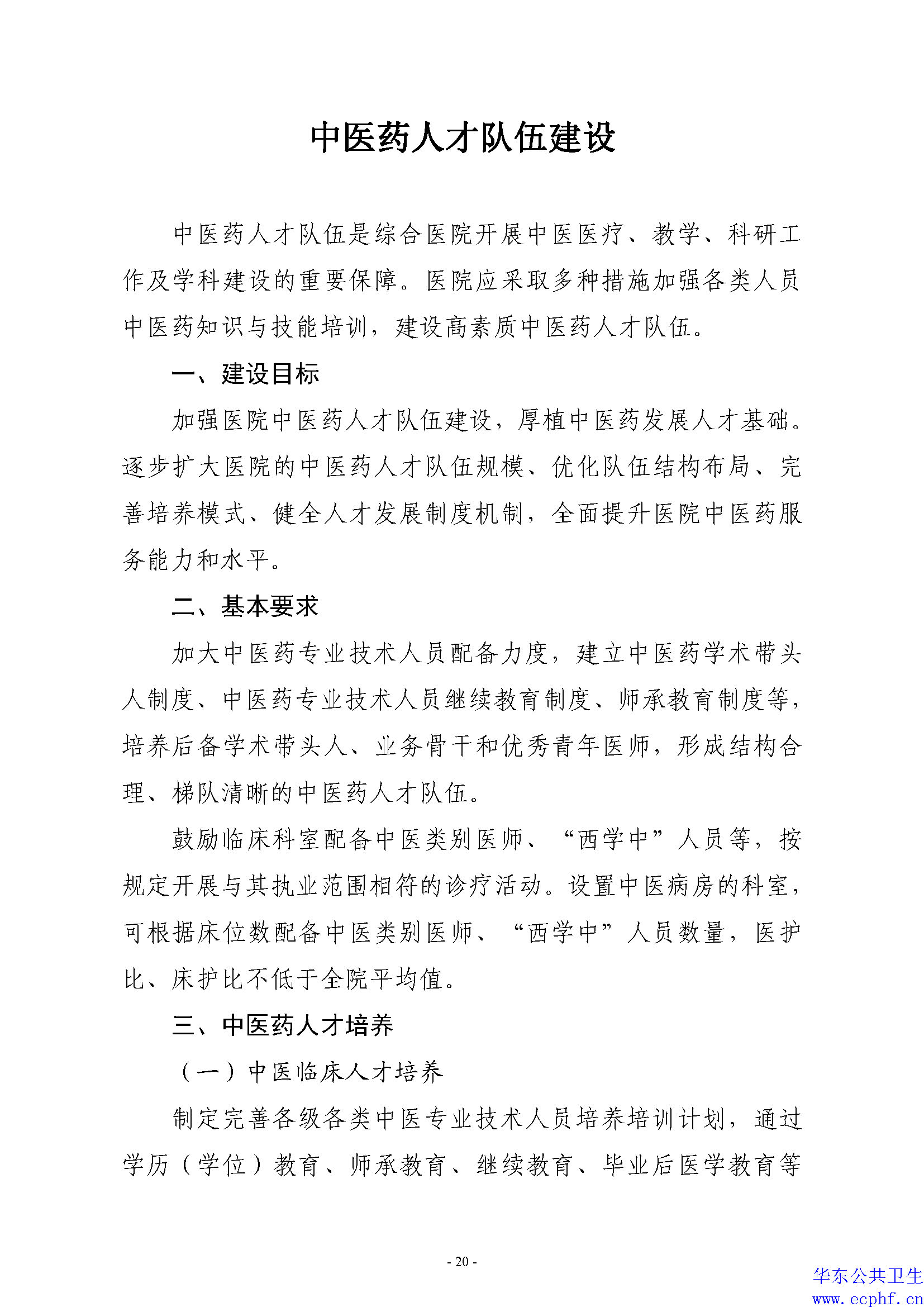 中医药人才队伍建设

中医药人才队伍是综合医院开展中医医疗、教学、科研工作及学科建设的重要保障。医院应采取多种措施加强各类人员中医药知识与技能培训，建设高素质中医药人才队伍。

一、建设目标

加强医院中医药人才队伍建设，厚植中医药发展人才基础。逐步扩大医院的中医药人才队伍规模、优化队伍结构布局、完善培养模式、健全人才发展制度机制，全面提升医院中医药服务能力和水平。

二、基本要求

加大中医药专业技术人员配备力度，建立中医药学术带头人制度、中医药专业技术人员继续教育制度、师承教育制度等，培养后备学术带头人、业务骨干和优秀青年医师，形成结构合理、梯队清晰的中医药人才队伍。

鼓励临床科室配备中医类别医师、“西学中”人员等，按规定开展与其执业范围相符的诊疗活动。设置中医病房的科室，可根据床位数配备中医类别医师、“西学中”人员数量，医护比、床护比不低于全院平均值。

三、中医药人才培养

（一）中医临床人才培养

制定完善各级各类中医专业技术人员培养培训计划，通过学历（学位）教育、师承教育、继续教育、毕业后医学教育等

- 20 -

华东公共卫生
www.ecphf.cn